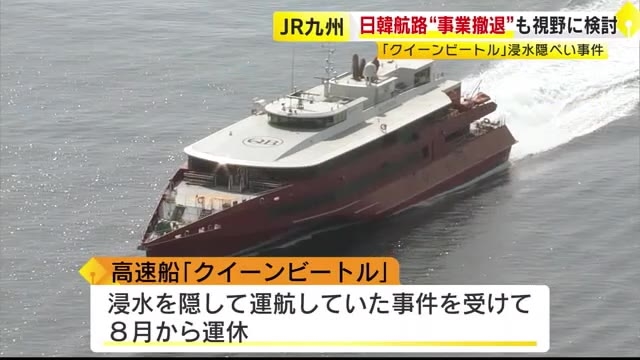 JR九州 日韓航路“事業撤退”も視野に検討

「クイーンビートル」浸水隠ぺい事件

QB

高速船「クイーンビートル」

浸水を隠して運航していた事件を受けて
８月から運休